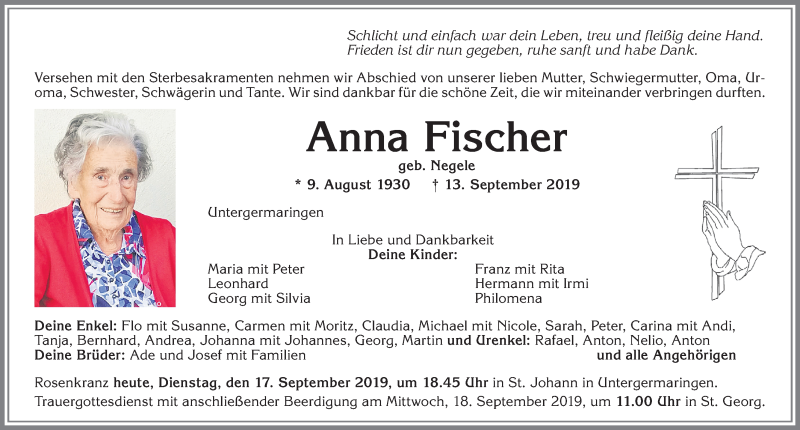 Schlicht und einfach war dein Leben, treu und fleißig deine Hand.
Frieden ist dir nun gegeben, ruhe sanft und habe Dank.

Versehen mit den Sterbesakramenten nehmen wir Abschied von unserer lieben Mutter, Schwiegermutter, Oma, Uroma, Schwester, Schwägerin und Tante. Wir sind dankbar für die schöne Zeit, die wir miteinander verbringen durften.

Anna Fischer

geb. Negele

* 9. August 1930 † 13. September 2019

Untergermaringen

In Liebe und Dankbarkeit
Deine Kinder:

Maria mit Peter
Leonhard
Georg mit Silvia

Franz mit Rita
Hermann mit Irmi
Philomena

Deine Enkel: Flo mit Susanne, Carmen mit Moritz, Claudia, Michael mit Nicole, Sarah, Peter, Carina mit Andi, Tanja, Bernhard, Andrea, Johanna mit Johannes, Georg, Martin und Urenkel: Rafael, Anton, Nelio, Anton
Deine Brüder: Ade und Josef mit Familien und alle Angehörigen

Rosenkranz heute, Dienstag, den 17. September 2019, um 18.45 Uhr in St. Johann in Untergermaringen.
Trauergottesdienst mit anschließender Beerdigung am Mittwoch, 18. September 2019, um 11.00 Uhr in St. Georg.